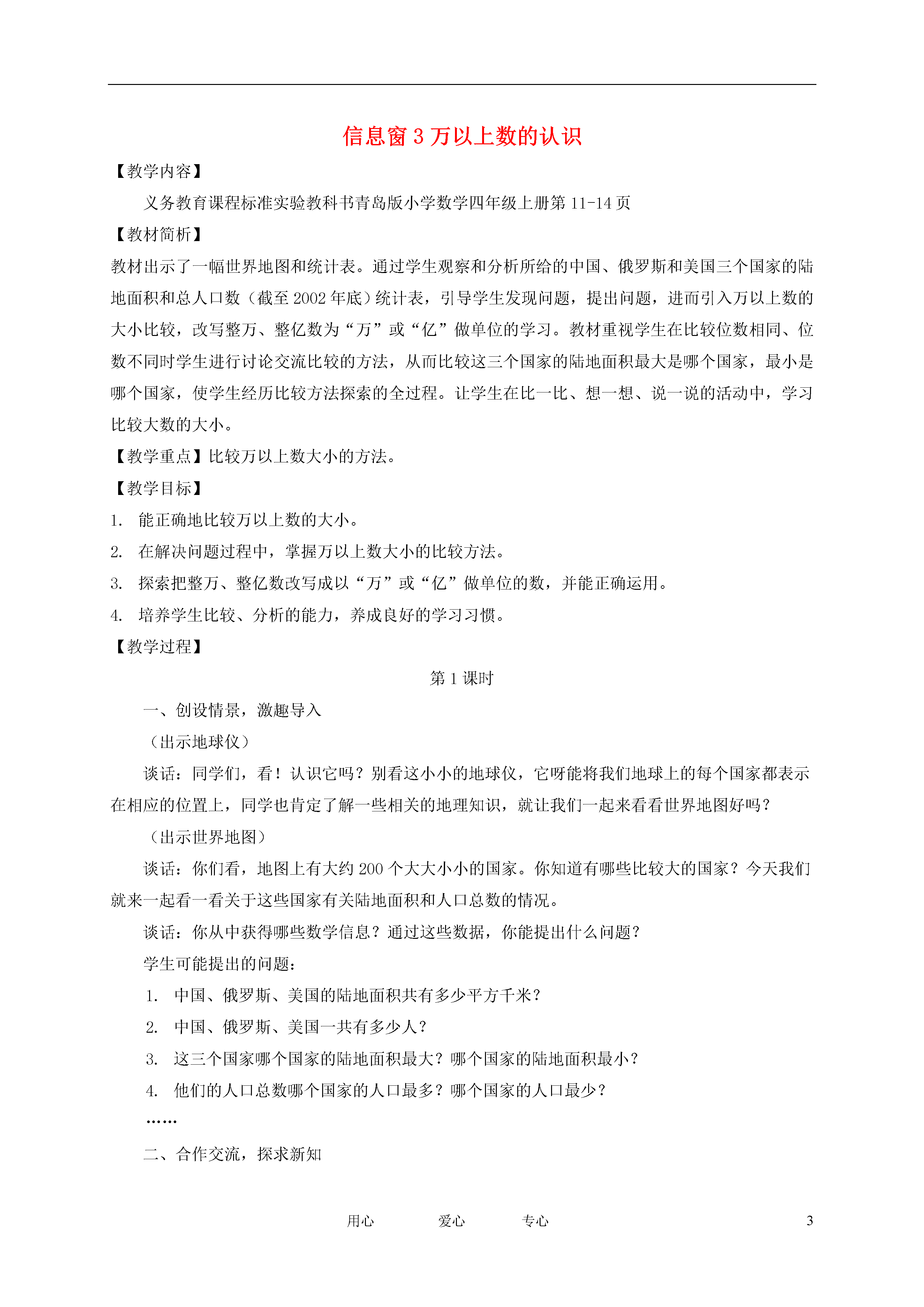 信息窗 3 万以上数的认识

【教学内容】

义务教育课程标准实验教科书青岛版小学数学四年级上册第 11-14 页

【教材简析】

教材出示了一幅世界地图和统计表。通过学生观察和分析所给的中国、俄罗斯和美国三个国家的陆地面积和总人口数（截至 2002 年底）统计表，引导学生发现问题，提出问题，进而引入万以上数的大小比较，改写整万、整亿数为“万”或“亿”做单位的学习。教材重视学生在比较位数相同、位数不同时学生进行讨论交流比较的方法，从而比较这三个国家的陆地面积最大是哪个国家，最小是哪个国家，使学生经历比较方法探索的全过程。让学生在比一比、想一想、说一说的活动中，学习比较大数的大小。

【教学重点】比较万以上数大小的方法。

【教学目标】

1. 能正确地比较万以上数的大小。

2. 在解决问题过程中，掌握万以上数大小的比较方法。

3. 探索把整万、整亿数改写成以“万”或“亿”做单位的数，并能正确运用。

4. 培养学生比较、分析的能力，养成良好的学习习惯。

【教学过程】

第 1 课时

一、创设情景，激趣导入

（出示地球仪）

谈话：同学们，看！认识它吗？别看这小小的地球仪，它呀能将我们地球上的每个国家都表示在相应的位置上，同学也肯定了解一些相关的地理知识，就让我们一起来看看世界地图好吗？

（出示世界地图）

谈话：你们看，地图上有大约 200 个大大小小的国家。你知道有哪些比较大的国家？今天我们就来一起看一看关于这些国家有关陆地面积和人口总数的情况。

谈话：你从中获得哪些数学信息？通过这些数据，你能提出什么问题？

学生可能提出的问题：

1. 中国、俄罗斯、美国的陆地面积共有多少平方千米？

2. 中国、俄罗斯、美国一共有多少人？

3. 这三个国家哪个国家的陆地面积最大？哪个国家的陆地面积最小？

4. 他们的人口总数哪个国家的人口最多？哪个国家的人口最少？

……

二、合作交流，探求新知

用心 爱心 专心 3